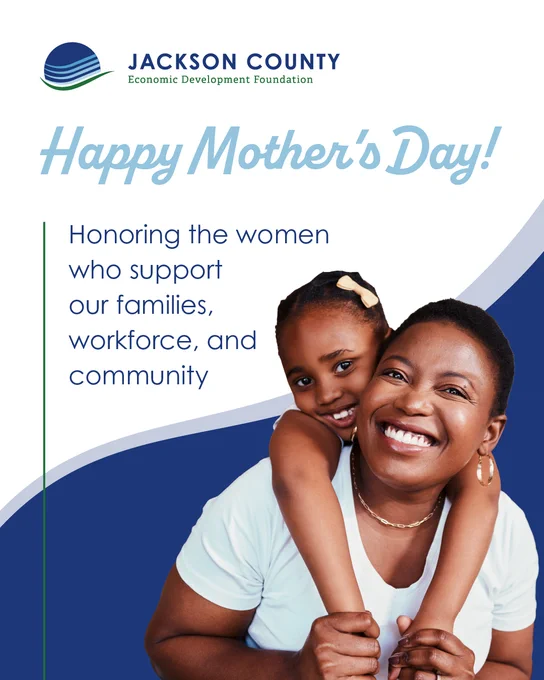 JACKSON COUNTY
Economic Development Foundation

Happy Mother's Day!

Honoring the women who support our families, workforce, and community